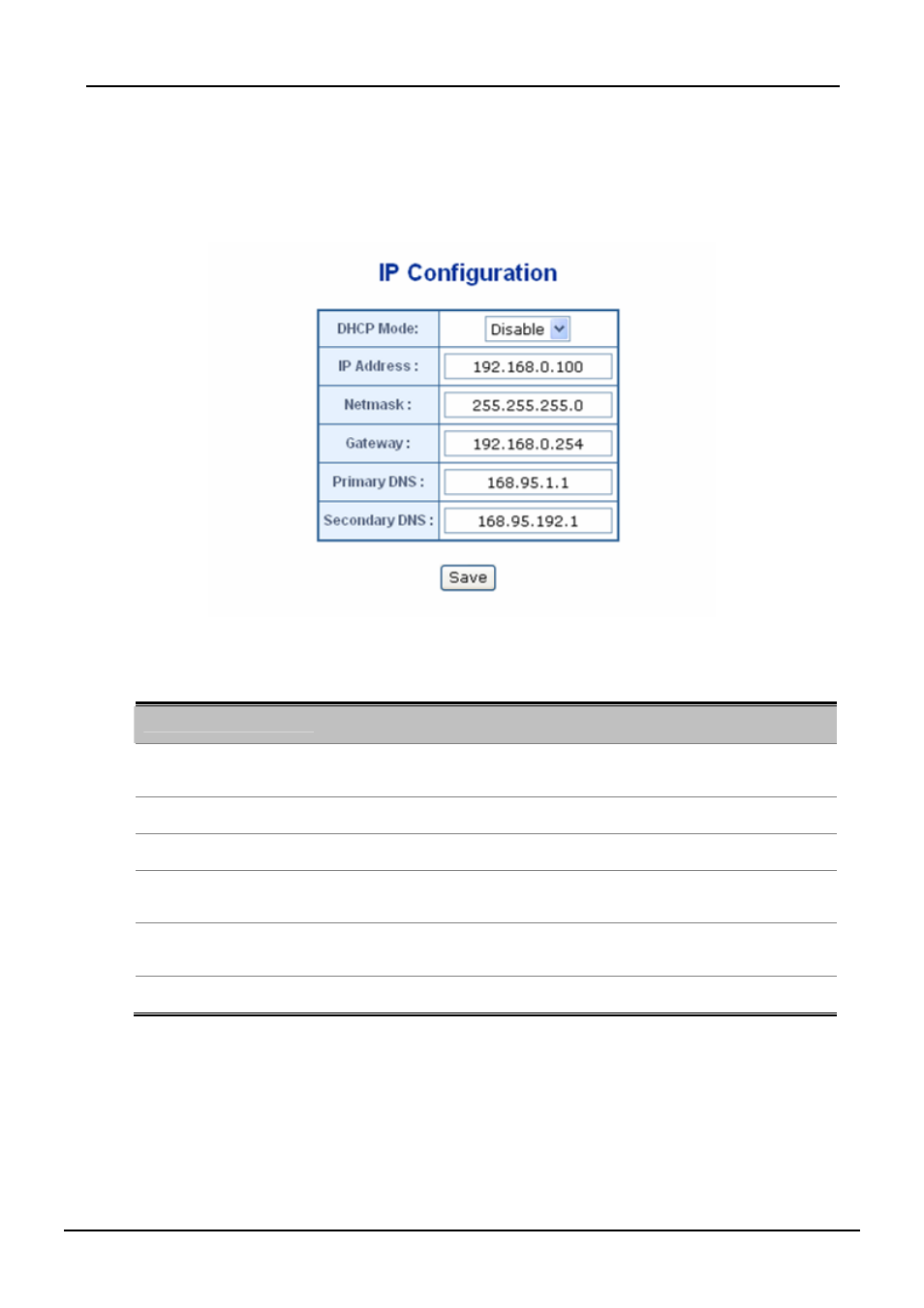 IP Configuration

| DHCP Mode: | Disable |
|---|---|
| IP Address : | 192.168.0.100 |
| Netmask : | 255.255.255.0 |
| Gateway : | 192.168.0.254 |
| Primary DNS : | 168.95.1.1 |
| Secondary DNS : | 168.95.192.1 |

Save